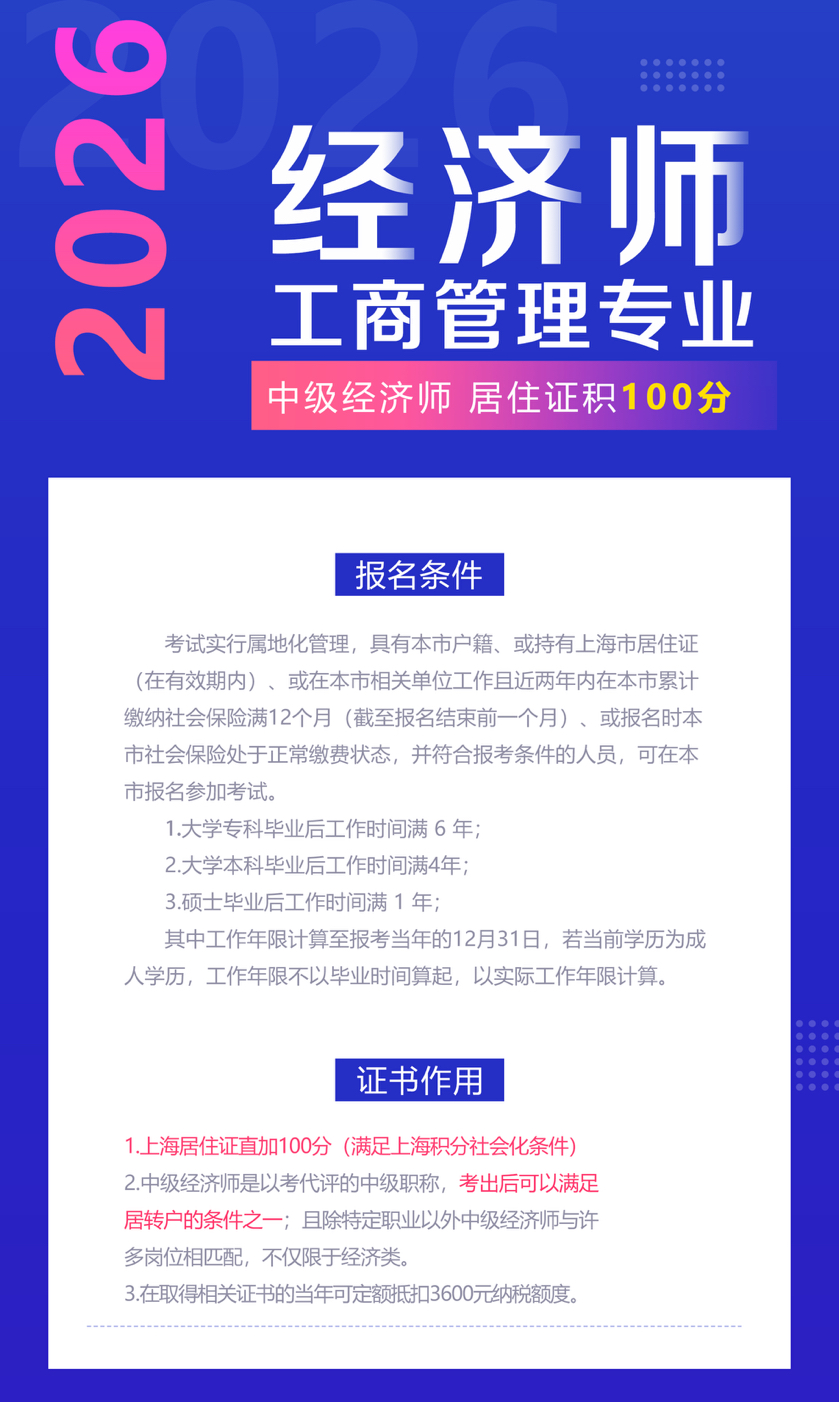 2026

经济师
工商管理专业

中级经济师 居住证积100分

报名条件

考试实行属地化管理，具有本市户籍、或持有上海市居住证（在有效期内）、或在本市相关单位工作且近两年内在本市累计缴纳社会保险满12个月（截至报名结束前一个月）、或报名时本市社会保险处于正常缴费状态，并符合报考条件的人员，可在本市报名参加考试。

1.大学专科毕业后工作时间满6年；

2.大学本科毕业后工作时间满4年；

3.硕士毕业后工作时间满1年；

其中工作年限计算至报考当年的12月31日，若当前学历为成人学历，工作年限不以毕业时间算起，以实际工作年限计算。

证书作用

1.上海居住证直加100分（满足上海积分社会化条件）

2.中级经济师是以考代评的中级职称，考出后可以满足居转户的条件之一；且除特定职业以外中级经济师与许多岗位相匹配，不仅限于经济类。

3.在取得相关证书的当年可定额抵扣3600元纳税额度。

2026